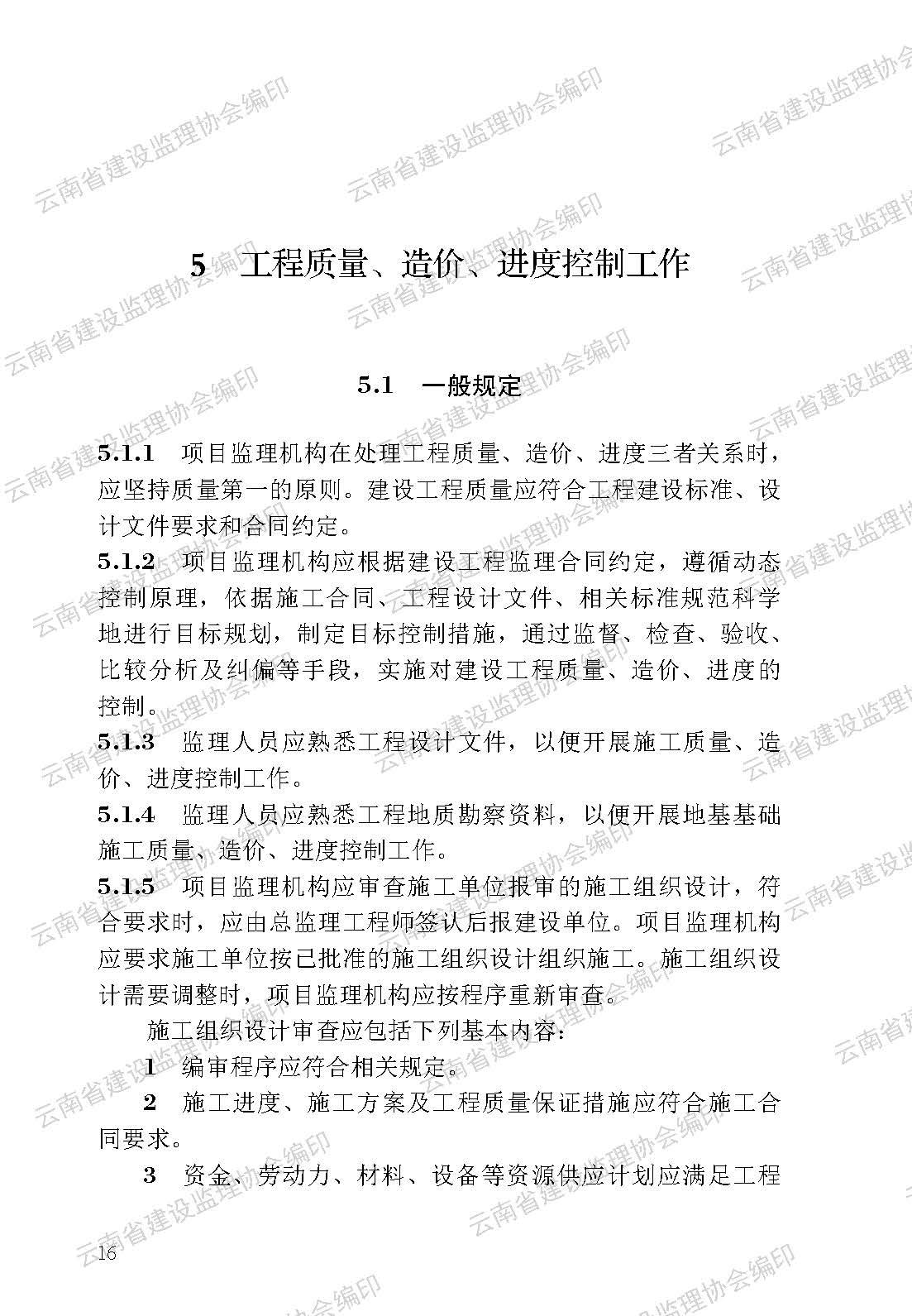 云南省建设监理协会编印

5 工程质量、造价、进度控制工作

5.1 一般规定

5.1.1 项目监理机构在处理工程质量、造价、进度三者关系时，应坚持质量第一的原则。建设工程质量应符合工程建设标准、设计文件要求和合同约定。

5.1.2 项目监理机构应根据建设工程监理合同约定，遵循动态控制原理，依据施工合同、工程设计文件、相关标准规范科学地进行目标规划，制定目标控制措施，通过监督、检查、验收、比较分析及纠偏等手段，实施对建设工程质量、造价、进度的控制。

5.1.3 监理人员应熟悉工程设计文件，以便开展施工质量、造价、进度控制工作。

5.1.4 监理人员应熟悉工程地质勘察资料，以便开展地基基础施工质量、造价、进度控制工作。

5.1.5 项目监理机构应审查施工单位报审的施工组织设计，符合要求时，应由总监理工程师签认后报建设单位。项目监理机构应要求施工单位按已批准的施工组织设计组织施工。施工组织设计需要调整时，项目监理机构应按程序重新审查。

施工组织设计审查应包括下列基本内容：

1 编审程序应符合相关规定。

2 施工进度、施工方案及工程质量保证措施应符合施工合同要求。

3 资金、劳动力、材料、设备等资源供应计划应满足工程

16